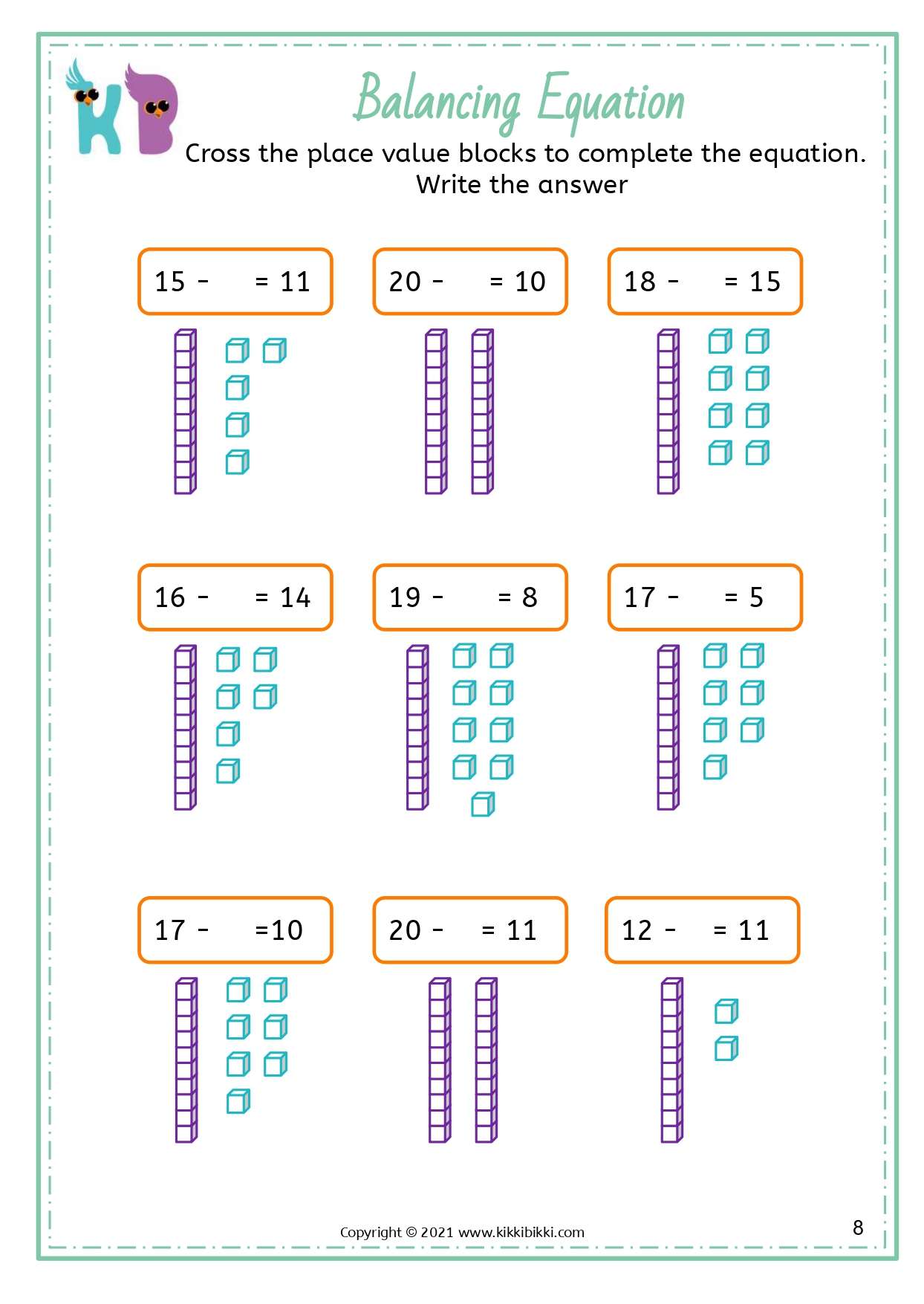 KB

Balancing Equation

Cross the place value blocks to complete the equation. Write the answer

15 - = 11

20 - = 10

18 - = 15

16 - = 14

19 - = 8

17 - = 5

17 - =10

20 - = 11

12 - = 11

Copyright © 2021 www.kikkibikki.com

8